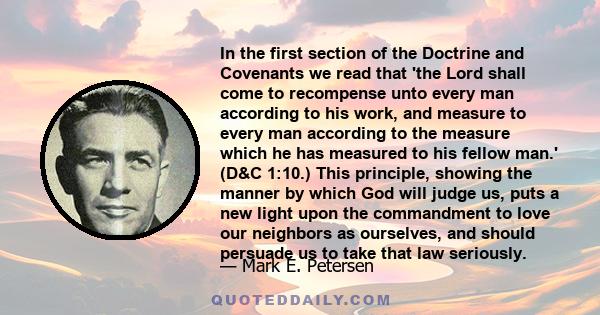 In the first section of the Doctrine and Covenants we read that 'the Lord shall come to recompense unto every man according to his work, and measure to every man according to the measure which he has measured to his fellow man.' (D&C 1:10.) This principle, showing the manner by which God will judge us, puts a new light upon the commandment to love our neighbors as ourselves, and should persuade us to take that law seriously.

— Mark E. Petersen

QUOTEDDAILY.COM